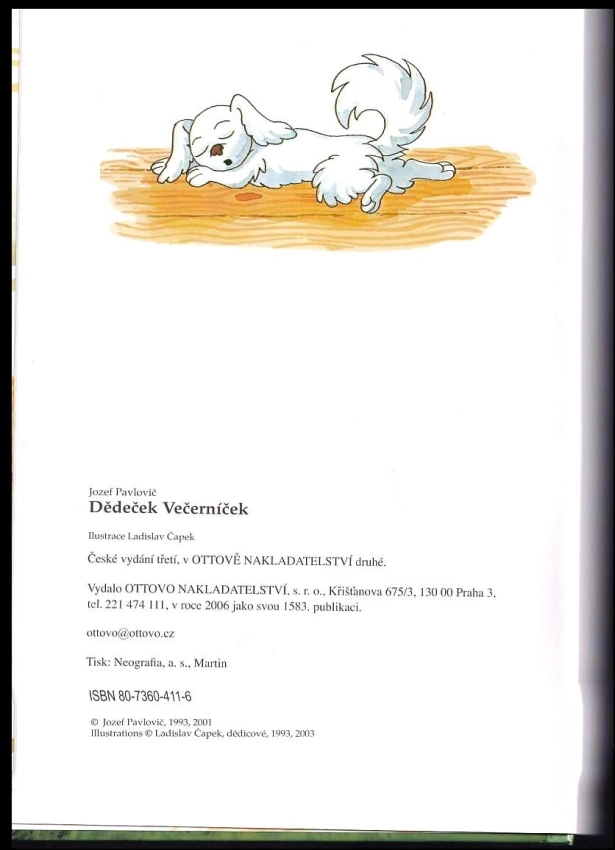 Jozef Pavlovič
Dědeček Večerníček

Ilustrace Ladislav Čapek

České vydání třetí, v OTTOVĚ NAKLADATELSTVÍ druhé.

Vydalo OTTOVO NAKLADATELSTVÍ, s. r. o., Křišťanova 675/3, 130 00 Praha 3, tel. 221 474 111, v roce 2006 jako svou 1583. publikaci.

ottovo@ottovo.cz

Tisk: Neografia, a. s., Martin

ISBN 80-7360-411-6

© Jozef Pavlovič, 1993, 2001
Illustrations © Ladislav Čapek, dědicové, 1993, 2003